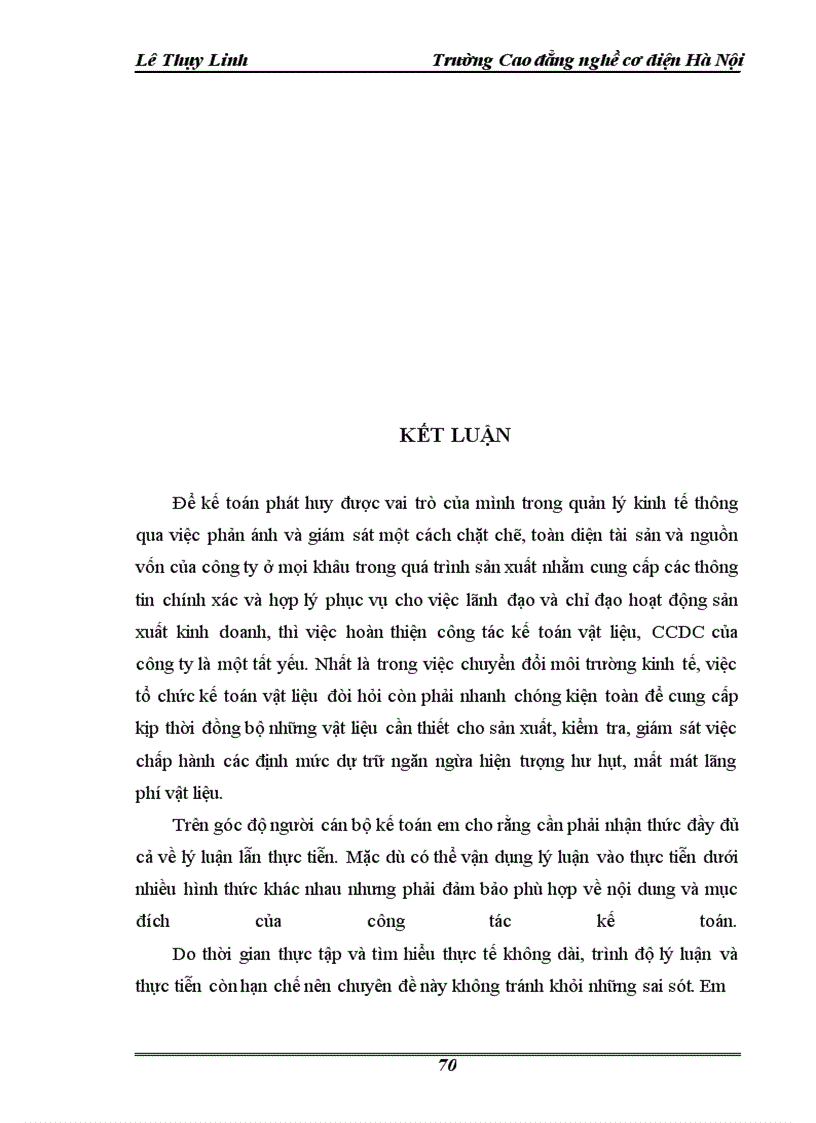 Lê Thụy Linh Trường Cao đẳng nghề cơ điện Hà Nội

KẾT LUẬN

Để kế toán phát huy được vai trò của mình trong quản lý kinh tế thông qua việc phản ánh và giám sát một cách chặt chẽ, toàn diện tài sản và nguồn vốn của công ty ở mọi khâu trong quá trình sản xuất nhằm cung cấp các thông tin chính xác và hợp lý phục vụ cho việc lãnh đạo và chỉ đạo hoạt động sản xuất kinh doanh, thì việc hoàn thiện công tác kế toán vật liệu, CCDC của công ty là một tất yếu. Nhất là trong việc chuyển đổi môi trường kinh tế, việc tổ chức kế toán vật liệu đòi hỏi còn phải nhanh chóng kiện toàn để cung cấp kịp thời đồng bộ những vật liệu cần thiết cho sản xuất, kiểm tra, giám sát việc chấp hành các định mức dự trữ ngăn ngừa hiện tượng hư hụt, mất mát lãng phí vật liệu.

Trên góc độ người cán bộ kế toán em cho rằng cần phải nhận thức đầy đủ cả về lý luận lẫn thực tiễn. Mặc dù có thể vận dụng lý luận vào thực tiễn dưới nhiều hình thức khác nhau nhưng phải đảm bảo phù hợp về nội dung và mục đích của công tác kế toán.

Do thời gian thực tập và tìm hiểu thực tế không dài, trình độ lý luận và thực tiễn còn hạn chế nên chuyên đề này không tránh khỏi những sai sót. Em

70